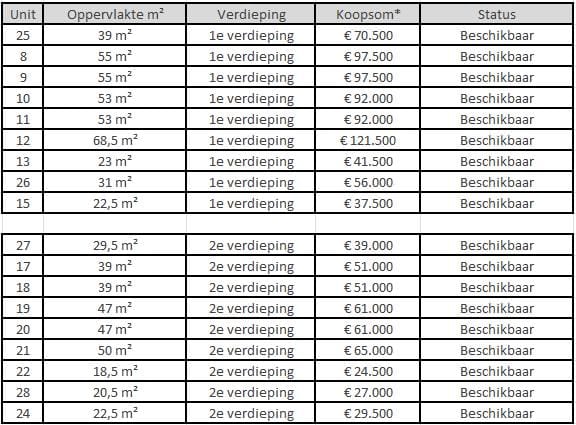 | Unit | Oppervlakte m² | Verdieping | Koopsom* | Status |
|---|---|---|---|---|
| 25 | 39 m² | 1e verdieping | € 70.500 | Beschikbaar |
| 8 | 55 m² | 1e verdieping | € 97.500 | Beschikbaar |
| 9 | 55 m² | 1e verdieping | € 97.500 | Beschikbaar |
| 10 | 53 m² | 1e verdieping | € 92.000 | Beschikbaar |
| 11 | 53 m² | 1e verdieping | € 92.000 | Beschikbaar |
| 12 | 68,5 m² | 1e verdieping | € 121.500 | Beschikbaar |
| 13 | 23 m² | 1e verdieping | € 41.500 | Beschikbaar |
| 26 | 31 m² | 1e verdieping | € 56.000 | Beschikbaar |
| 15 | 22,5 m² | 1e verdieping | € 37.500 | Beschikbaar |
| | | | | |
| 27 | 29,5 m² | 2e verdieping | € 39.000 | Beschikbaar |
| 17 | 39 m² | 2e verdieping | € 51.000 | Beschikbaar |
| 18 | 39 m² | 2e verdieping | € 51.000 | Beschikbaar |
| 19 | 47 m² | 2e verdieping | € 61.000 | Beschikbaar |
| 20 | 47 m² | 2e verdieping | € 61.000 | Beschikbaar |
| 21 | 50 m² | 2e verdieping | € 65.000 | Beschikbaar |
| 22 | 18,5 m² | 2e verdieping | € 24.500 | Beschikbaar |
| 28 | 20,5 m² | 2e verdieping | € 27.000 | Beschikbaar |
| 24 | 22,5 m² | 2e verdieping | € 29.500 | Beschikbaar |